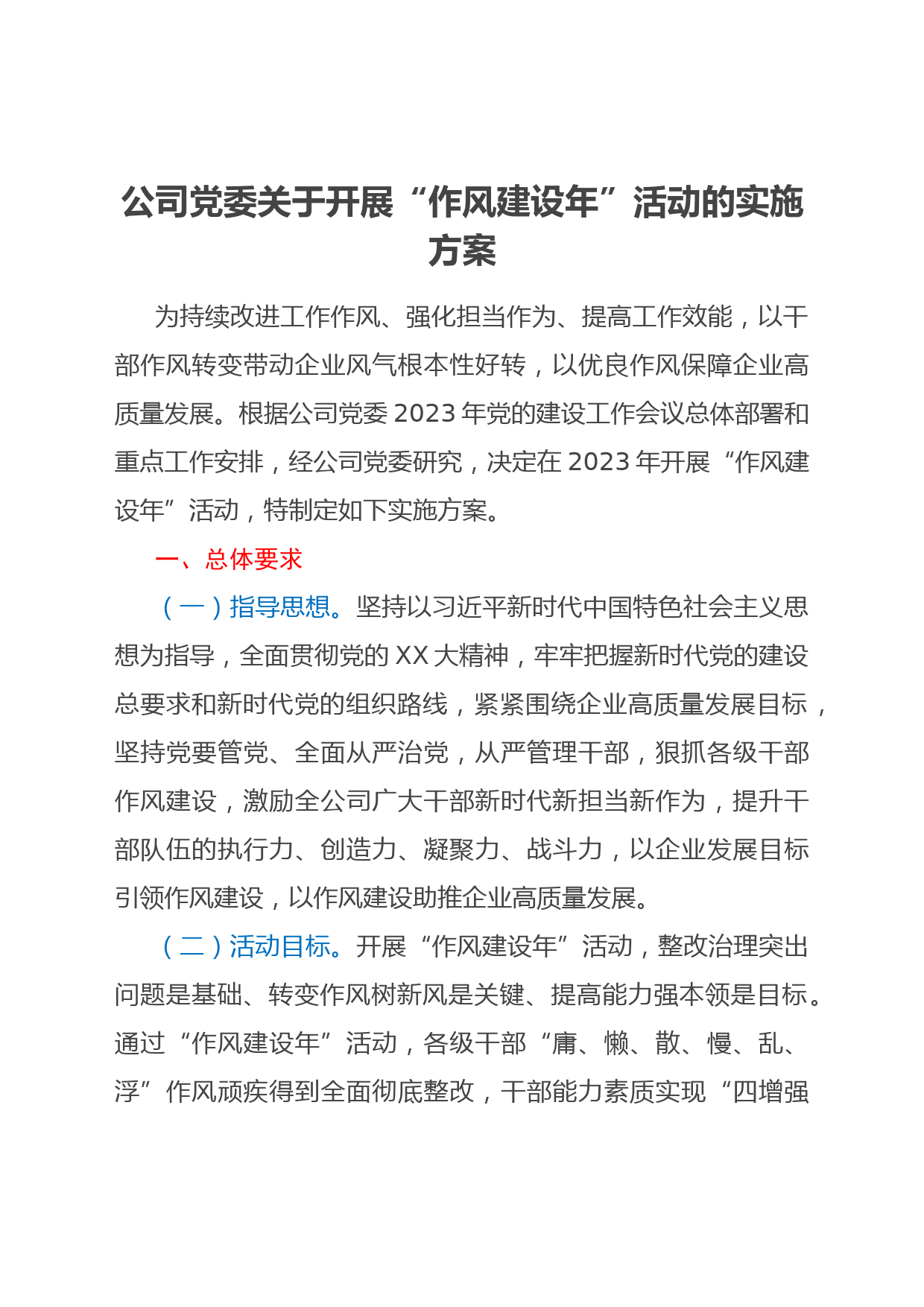 公司党委关于开展“作风建设年”活动的实施方案

为持续改进工作作风、强化担当作为、提高工作效能，以干部作风转变带动企业风气根本性好转，以优良作风保障企业高质量发展。根据公司党委2023年党的建设工作会议总体部署和重点工作安排，经公司党委研究，决定在2023年开展“作风建设年”活动，特制定如下实施方案。

一、总体要求

（一）指导思想。坚持以习近平新时代中国特色社会主义思想为指导，全面贯彻党的XX大精神，牢牢把握新时代党的建设总要求和新时代党的组织路线，紧紧围绕企业高质量发展目标，坚持党要管党、全面从严治党，从严管理干部，狠抓各级干部作风建设，激励全公司广大干部新时代新担当新作为，提升干部队伍的执行力、创造力、凝聚力、战斗力，以企业发展目标引领作风建设，以作风建设助推企业高质量发展。

（二）活动目标。开展“作风建设年”活动，整改治理突出问题是基础、转变作风树新风是关键、提高能力强本领是目标。通过“作风建设年”活动，各级干部“庸、懒、散、慢、乱、浮”作风顽疾得到全面彻底整改，干部能力素质实现“四增强